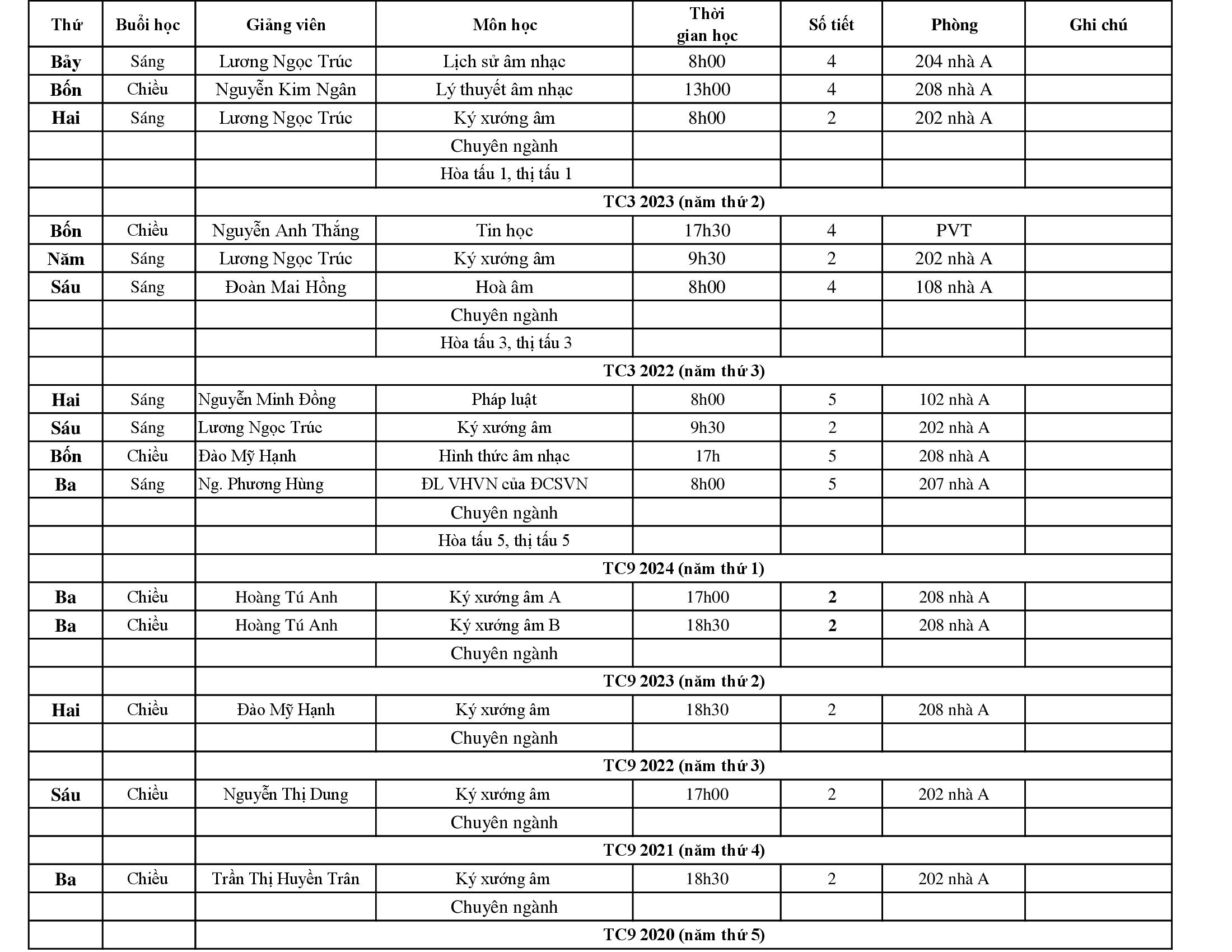 | Thứ | Buổi học | Giảng viên | Môn học | Thời gian học | Số tiết | Phòng | Ghi chú |
|---|---|---|---|---|---|---|---|
| Bảy | Sáng | Lương Ngọc Trúc | Lịch sử âm nhạc | 8h00 | 4 | 204 nhà A | |
| Bốn | Chiều | Nguyễn Kim Ngân | Lý thuyết âm nhạc | 13h00 | 4 | 208 nhà A | |
| Hai | Sáng | Lương Ngọc Trúc | Ký xướng âm | 8h00 | 2 | 202 nhà A | |
| | | | Chuyên ngành | | | | |
| | | | Hòa tấu 1, thị tấu 1 | | | | |
| | | TC3 2023 (năm thứ 2) | | | | | |
| Bốn | Chiều | Nguyễn Anh Thắng | Tin học | 17h30 | 4 | PVT | |
| Năm | Sáng | Lương Ngọc Trúc | Ký xướng âm | 9h30 | 2 | 202 nhà A | |
| Sáu | Sáng | Đoàn Mai Hồng | Hoà âm | 8h00 | 4 | 108 nhà A | |
| | | | Chuyên ngành | | | | |
| | | | Hòa tấu 3, thị tấu 3 | | | | |
| | | TC3 2022 (năm thứ 3) | | | | | |
| Hai | Sáng | Nguyễn Minh Đồng | Pháp luật | 8h00 | 5 | 102 nhà A | |
| Sáu | Sáng | Lương Ngọc Trúc | Ký xướng âm | 9h30 | 2 | 202 nhà A | |
| Bốn | Chiều | Đào Mỹ Hạnh | Hình thức âm nhạc | 17h | 5 | 208 nhà A | |
| Ba | Sáng | Ng. Phương Hùng | ĐL VHVN của ĐCSVN | 8h00 | 5 | 207 nhà A | |
| | | | Chuyên ngành | | | | |
| | | | Hòa tấu 5, thị tấu 5 | | | | |
| | | TC9 2024 (năm thứ 1) | | | | | |
| Ba | Chiều | Hoàng Tú Anh | Ký xướng âm A | 17h00 | 2 | 208 nhà A | |
| Ba | Chiều | Hoàng Tú Anh | Ký xướng âm B | 18h30 | 2 | 208 nhà A | |
| | | | Chuyên ngành | | | | |
| | | TC9 2023 (năm thứ 2) | | | | | |
| Hai | Chiều | Đào Mỹ Hạnh | Ký xướng âm | 18h30 | 2 | 208 nhà A | |
| | | | Chuyên ngành | | | | |
| | | TC9 2022 (năm thứ 3) | | | | | |
| Sáu | Chiều | Nguyễn Thị Dung | Ký xướng âm | 17h00 | 2 | 202 nhà A | |
| | | | Chuyên ngành | | | | |
| | | TC9 2021 (năm thứ 4) | | | | | |
| Ba | Chiều | Trần Thị Huyền Trân | Ký xướng âm | 18h30 | 2 | 202 nhà A | |
| | | | Chuyên ngành | | | | |
| | | TC9 2020 (năm thứ 5) | | | | | |